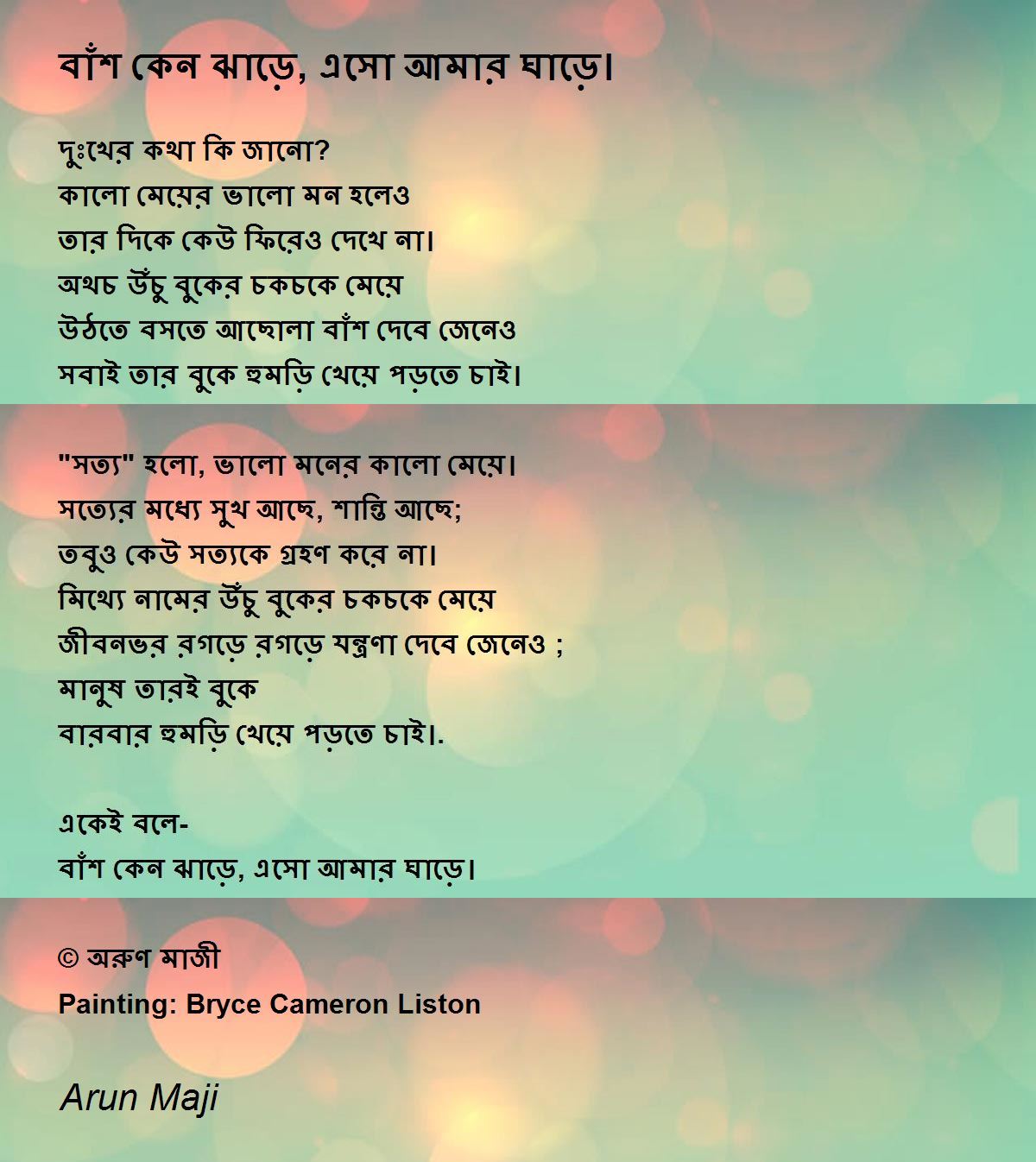 বাঁশ কেন ঝাড়ে, এসো আমার ঘাড়ে।

দুঃখের কথা কি জানো?
কালো মেয়ের ভালো মন হলেও
তার দিকে কেউ ফিরেও দেখে না।
অথচ উঁচু বুকের চকচকে মেয়ে
উঠতে বসতে আছোলা বাঁশ দেবে জেনেও
সবাই তার বুকে হুমড়ি খেয়ে পড়তে চাই।

"সত্য" হলো, ভালো মনের কালো মেয়ে।
সত্যের মধ্যে সুখ আছে, শান্তি আছে;
তবুও কেউ সত্যকে গ্রহণ করে না।
মিথ্যে নামের উঁচু বুকের চকচকে মেয়ে
জীবনভর রগড়ে রগড়ে যন্ত্রণা দেবে জেনেও ;
মানুষ তারই বুকে
বারবার হুমড়ি খেয়ে পড়তে চাই।.

একেই বলে-
বাঁশ কেন ঝাড়ে, এসো আমার ঘাড়ে।

© অরুণ মাজী
Painting: Bryce Cameron Liston

Arun Maji